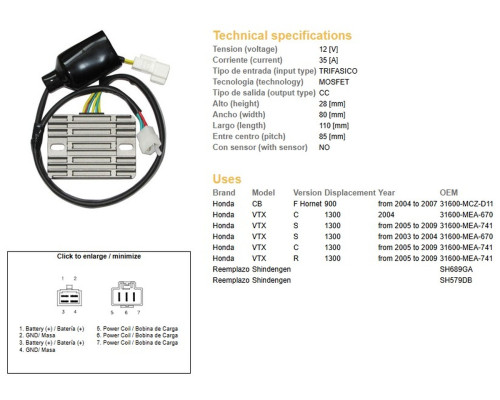 Technical specifications

| | |
|---|---|
| Tension (voltage) | 12 [V] |
| Corriente (current) | 35 [A] |
| Tipo de entrada (input type) | TRIFASICO |
| Tecnologia (technology) | MOSFET |
| Tipo de salida (output type) | CC |
| Alto (height) | 28 [mm] |
| Ancho (width) | 80 [mm] |
| Largo (length) | 110 [mm] |
| Entre centro (pitch) | 85 [mm] |
| Con sensor (with sensor) | NO |

Uses

| Brand | Model | Version | Displacement | Year | OEM |
|---|---|---|---|---|---|
| Honda | CB | F Hornet | 900 | from 2004 to 2007 | 31600-MCZ-D11 |
| Honda | VTX | C | 1300 | 2004 | 31600-MEA-670 |
| Honda | VTX | S | 1300 | from 2005 to 2009 | 31600-MEA-741 |
| Honda | VTX | S | 1300 | from 2003 to 2004 | 31600-MEA-670 |
| Honda | VTX | C | 1300 | from 2005 to 2009 | 31600-MEA-741 |
| Honda | VTX | R | 1300 | from 2005 to 2009 | 31600-MEA-741 |
| Reemplazo | Shindengen | | | | SH689GA |
| Reemplazo | Shindengen | | | | SH579DB |

Click to enlarge / minimize

1 2
3 4
5 6 7

1. Battery (+) / Batería (+)
2. GND/ Masa
3. Battery (+) / Batería (+)
4. GND/ Masa
5. Power Coil / Bobina de Carga
6. Power Coil / Bobina de Carga
7. Power Coil / Bobina de Carga